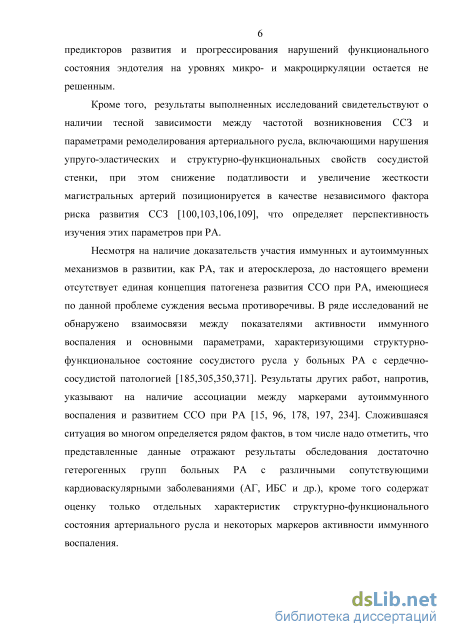 6

предикторов развития и прогрессирования нарушений функционального состояния эндотелия на уровнях микро- и макроциркуляции остается не решенным.

Кроме того, результаты выполненных исследований свидетельствуют о наличии тесной зависимости между частотой возникновения ССЗ и параметрами ремоделирования артериального русла, включающими нарушения упруго-эластических и структурно-функциональных свойств сосудистой стенки, при этом снижение податливости и увеличение жесткости магистральных артерий позиционируется в качестве независимого фактора риска развития ССЗ [100,103,106,109], что определяет перспективность изучения этих параметров при РА.

Несмотря на наличие доказательств участия иммунных и аутоиммунных механизмов в развитии, как РА, так и атеросклероза, до настоящего времени отсутствует единая концепция патогенеза развития ССО при РА, имеющиеся по данной проблеме суждения весьма противоречивы. В ряде исследований не обнаружено взаимосвязи между показателями активности иммунного воспаления и основными параметрами, характеризующими структурно-функциональное состояние сосудистого русла у больных РА с сердечно-сосудистой патологией [185,305,350,371]. Результаты других работ, напротив, указывают на наличие ассоциации между маркерами аутоиммунного воспаления и развитием ССО при РА [15, 96, 178, 197, 234]. Сложившаяся ситуация во многом определяется рядом фактов, в том числе надо отметить, что представленные данные отражают результаты обследования достаточно гетерогенных групп больных РА с различными сопутствующими кардиоваскулярными заболеваниями (АГ, ИБС и др.), кроме того содержат оценку только отдельных характеристик структурно-функционального состояния артериального русла и некоторых маркеров активности иммунного воспаления.

dsLib.net
библиотека диссертаций